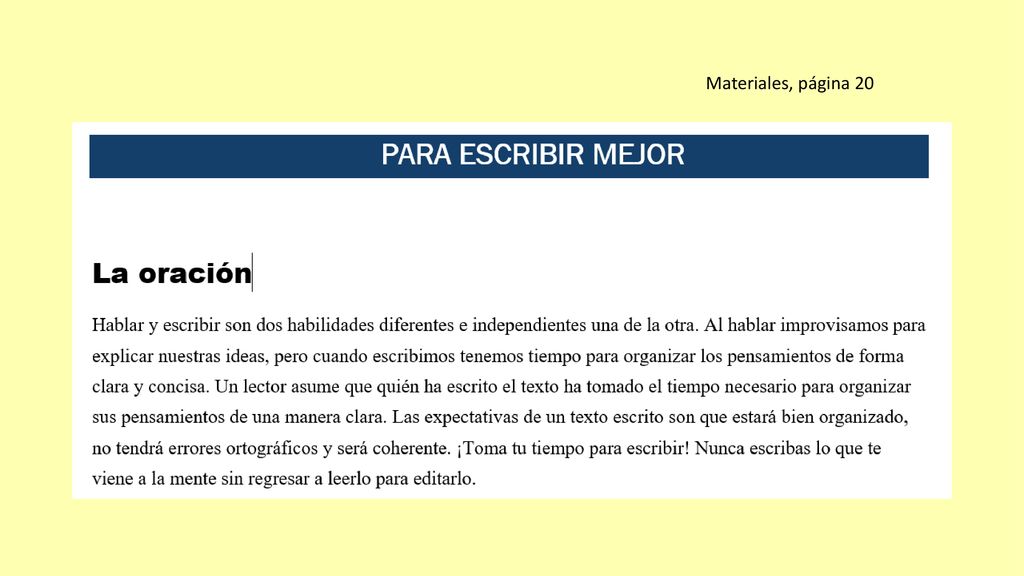 Materiales, página 20

PARA ESCRIBIR MEJOR

La oración

Hablar y escribir son dos habilidades diferentes e independientes una de la otra. Al hablar improvisamos para explicar nuestras ideas, pero cuando escribimos tenemos tiempo para organizar los pensamientos de forma clara y concisa. Un lector asume que quién ha escrito el texto ha tomado el tiempo necesario para organizar sus pensamientos de una manera clara. Las expectativas de un texto escrito son que estará bien organizado, no tendrá errores ortográficos y será coherente. ¡Toma tu tiempo para escribir! Nunca escribas lo que te viene a la mente sin regresar a leerlo para editarlo.